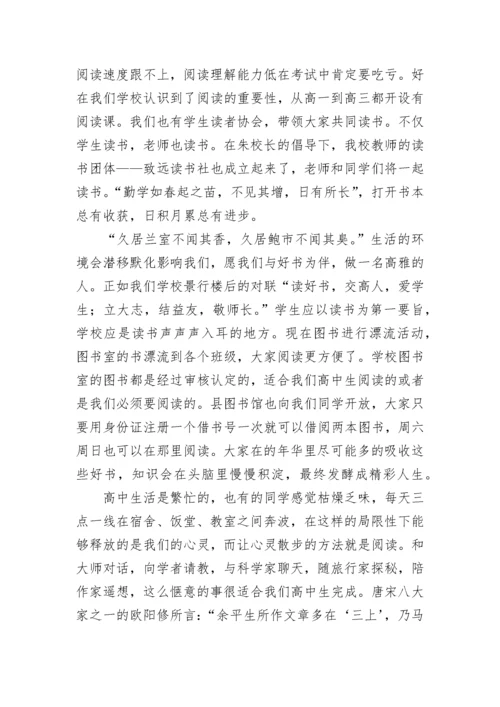 阅读速度跟不上，阅读理解能力低在考试中肯定要吃亏。好在我们学校认识到了阅读的重要性，从高一到高三都开设有阅读课。我们也有学生读者协会，带领大家共同读书。不仅学生读书，老师也读书。在朱校长的倡导下，我校教师的读书团体——致远读书社也成立起来了，老师和同学们将一起读书。“勤学如春起之苗，不见其增，日有所长”，打开书本总有收获，日积月累总有进步。

“久居兰室不闻其香，久居鲍市不闻其臭。”生活的环境会潜移默化影响我们，愿我们与好书为伴，做一名高雅的人。正如我们学校景行楼后的对联“读好书，交高人，爱学生；立大志，结益友，敬师长。”学生应以读书为第一要旨，学校应是读书声声声入耳的地方。现在图书进行漂流活动，图书室的书漂流到各个班级，大家阅读更方便了。学校图书室的图书都是经过审核认定的，适合我们高中生阅读的或者是我们必须要阅读的。县图书馆也向我们同学开放，大家只要用身份证注册一个借书号一次就可以借阅两本图书，周六周日也可以在那里阅读。大家在的年华里尽可能多的吸收这些好书，知识会在头脑里慢慢积淀，最终发酵成精彩人生。

高中生活是繁忙的，也有的同学感觉枯燥乏味，每天三点一线在宿舍、饭堂、教室之间奔波，在这样的局限性下能够释放的是我们的心灵，而让心灵散步的方法就是阅读。和大师对话，向学者请教，与科学家聊天，随旅行家探秘，陪作家遥想，这么惬意的事很适合我们高中生完成。唐宋八大家之一的欧阳修所言：“余平生所作文章多在‘三上’，乃马